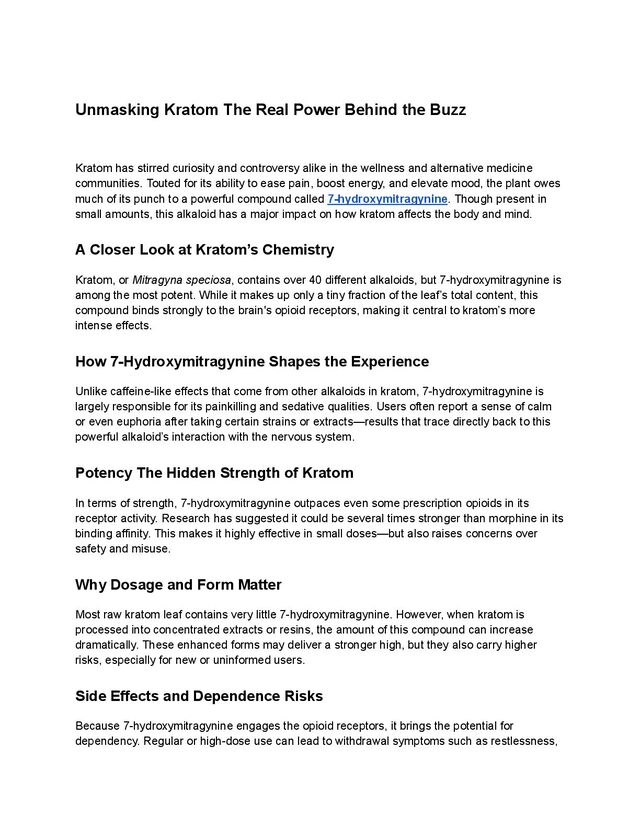 Unmasking Kratom The Real Power Behind the Buzz

Kratom has stirred curiosity and controversy alike in the wellness and alternative medicine communities. Touted for its ability to ease pain, boost energy, and elevate mood, the plant owes much of its punch to a powerful compound called 7-hydroxymitragynine. Though present in small amounts, this alkaloid has a major impact on how kratom affects the body and mind.

A Closer Look at Kratom's Chemistry

Kratom, or Mitragyna speciosa, contains over 40 different alkaloids, but 7-hydroxymitragynine is among the most potent. While it makes up only a tiny fraction of the leaf's total content, this compound binds strongly to the brain's opioid receptors, making it central to kratom's more intense effects.

How 7-Hydroxymitragynine Shapes the Experience

Unlike caffeine-like effects that come from other alkaloids in kratom, 7-hydroxymitragynine is largely responsible for its painkilling and sedative qualities. Users often report a sense of calm or even euphoria after taking certain strains or extracts—results that trace directly back to this powerful alkaloid's interaction with the nervous system.

Potency The Hidden Strength of Kratom

In terms of strength, 7-hydroxymitragynine outpaces even some prescription opioids in its receptor activity. Research has suggested it could be several times stronger than morphine in its binding affinity. This makes it highly effective in small doses—but also raises concerns over safety and misuse.

Why Dosage and Form Matter

Most raw kratom leaf contains very little 7-hydroxymitragynine. However, when kratom is processed into concentrated extracts or resins, the amount of this compound can increase dramatically. These enhanced forms may deliver a stronger high, but they also carry higher risks, especially for new or uninformed users.

Side Effects and Dependence Risks

Because 7-hydroxymitragynine engages the opioid receptors, it brings the potential for dependency. Regular or high-dose use can lead to withdrawal symptoms such as restlessness,